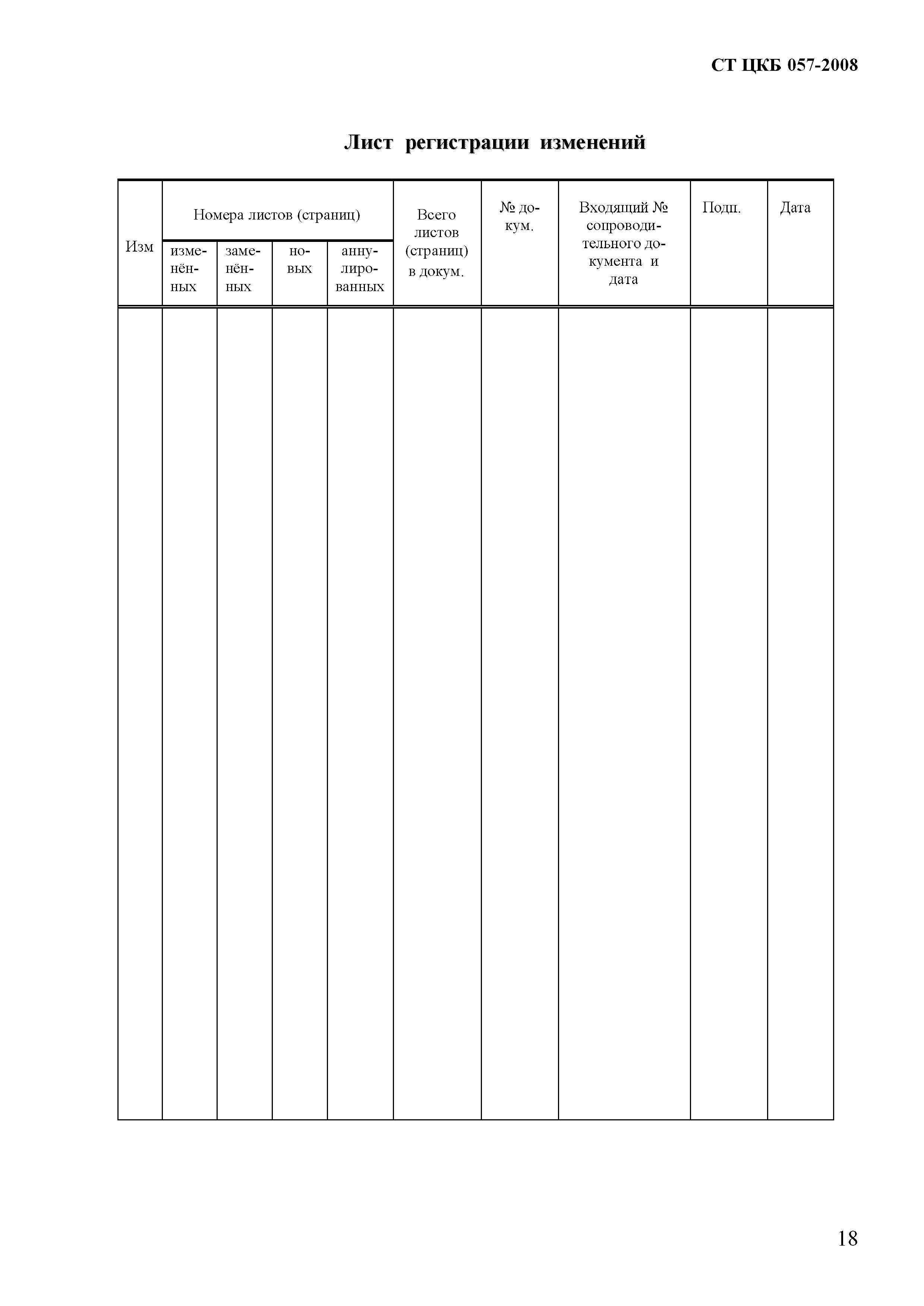 СТ ЦКБ 057-2008

Лист регистрации изменений

| Изм | Номера листов (страниц) | | | | Всего листов (страниц) в докум. | № докум. | Входящий № сопроводительного документа и дата | Подп. | Дата |
|---|---|---|---|---|---|---|---|---|---|
| | изменённых | заменённых | новых | аннулированных | | | | | |
| | | | | | | | | | |

18